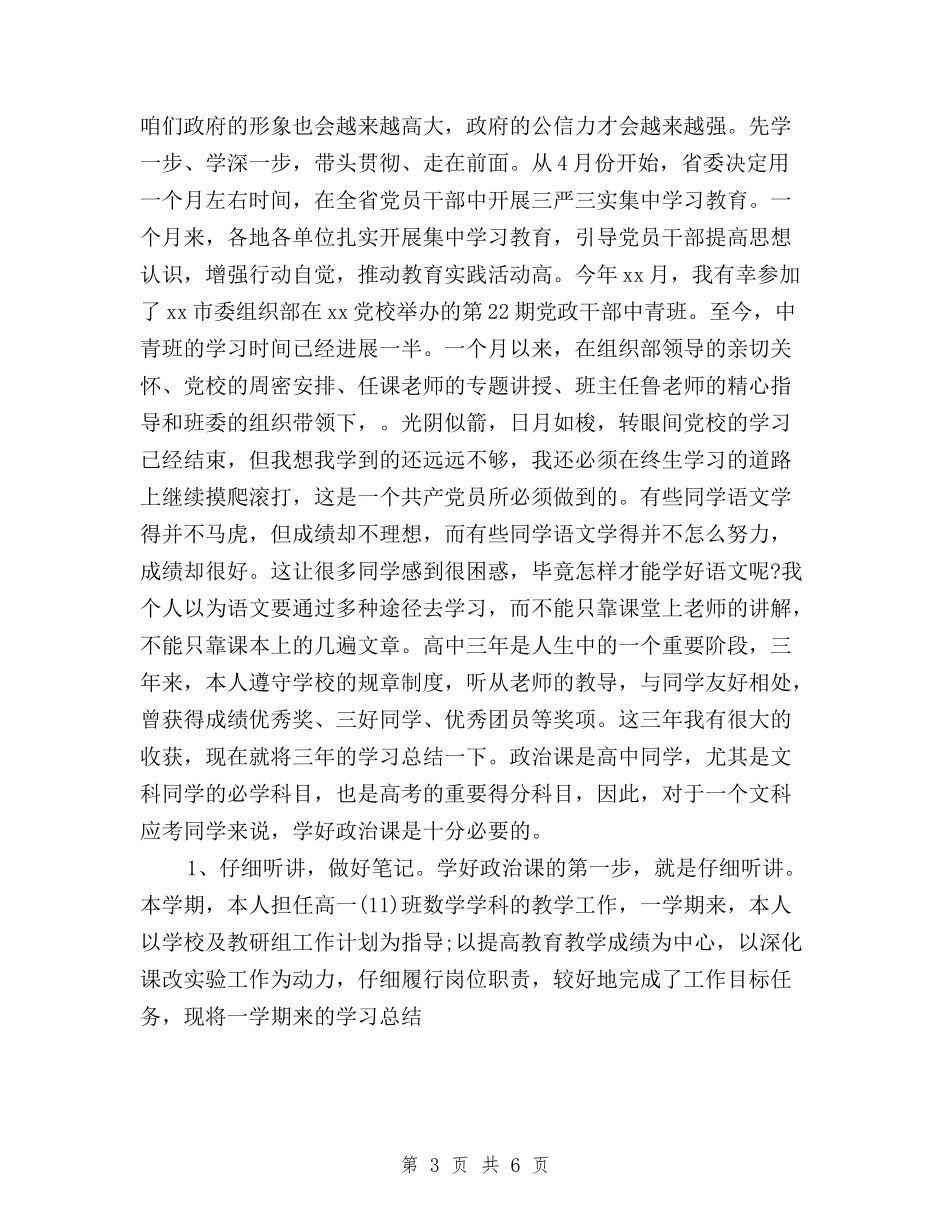 咱们政府的形象也会越来越高大，政府的公信力才会越来越强。先学一步、学深一步，带头贯彻、走在前面。从4月份开始，省委决定用一个月左右时间，在全省党员干部中开展三严三实集中学习教育。一个月来，各地各单位扎实开展集中学习教育，引导党员干部提高思想认识，增强行动自觉，推动教育实践活动高。今年xx月，我有幸参加了xx市委组织部在xx党校举办的第22期党政干部中青班。至今，中青班的学习时间已经进展一半。一个月以来，在组织部领导的亲切关怀、党校的周密安排、任课老师的专题讲授、班主任鲁老师的精心指导和班委的组织带领下，。光阴似箭，日月如梭，转眼间党校的学习已经结束，但我想我学到的还远远不够，我还必须在终生学习的道路上继续摸爬滚打，这是一个共产党员所必须做到的。有些同学语文学得并不马虎，但成绩却不理想，而有些同学语文学得并不怎么努力，成绩却很好。这让很多同学感到很困惑，毕竟怎样才能学好语文呢?我个人以为语文要通过多种途径去学习，而不能只靠课堂上老师的讲解，不能只靠课本上的几遍文章。高中三年是人生中的一个重要阶段，三年来，本人遵守学校的规章制度，听从老师的教导，与同学友好相处，曾获得成绩优秀奖、三好同学、优秀团员等奖项。这三年我有很大的收获，现在就将三年的学习总结一下。政治课是高中同学，尤其是文科同学的必学科目，也是高考的重要得分科目，因此，对于一个文科应考同学来说，学好政治课是十分必要的。

1、仔细听讲，做好笔记。学好政治课的第一步，就是仔细听讲。本学期，本人担任高一(11)班数学学科的教学工作，一学期来，本人以学校及教研组工作计划为指导;以提高教育教学成绩为中心，以深化课改实验工作为动力，仔细履行岗位职责，较好地完成了工作目标任务，现将一学期来的学习总结

第 3 页 共 6 页